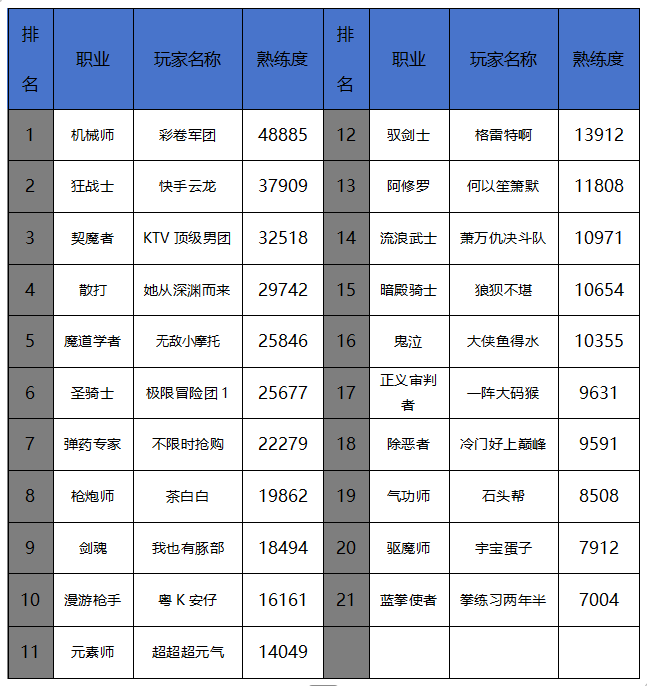 | 排名 | 职业 | 玩家名称 | 熟练度 | 排名 | 职业 | 玩家名称 | 熟练度 |
|---|---|---|---|---|---|---|---|
| 1 | 机械师 | 彩卷军团 | 48885 | 12 | 驭剑士 | 格雷特啊 | 13912 |
| 2 | 狂战士 | 快手云龙 | 37909 | 13 | 阿修罗 | 何以笙箫默 | 11808 |
| 3 | 契魔者 | KTV 顶级男团 | 32518 | 14 | 流浪武士 | 萧万仇决斗队 | 10971 |
| 4 | 散打 | 她从深渊而来 | 29742 | 15 | 暗殿骑士 | 狼狈不堪 | 10654 |
| 5 | 魔道学者 | 无敌小摩托 | 25846 | 16 | 鬼泣 | 大侠鱼得水 | 10355 |
| 6 | 圣骑士 | 极限冒险团 1 | 25677 | 17 | 正义审判者 | 一阵大码猴 | 9631 |
| 7 | 弹药专家 | 不限时抢购 | 22279 | 18 | 除恶者 | 冷门好上巅峰 | 9591 |
| 8 | 枪炮师 | 茶白白 | 19862 | 19 | 气功师 | 石头帮 | 8508 |
| 9 | 剑魂 | 我也有豚部 | 18494 | 20 | 驱魔师 | 宇宝蛋子 | 7912 |
| 10 | 漫游枪手 | 粤 K 安仔 | 16161 | 21 | 蓝拳使者 | 拳练习两年半 | 7004 |
| 11 | 元素师 | 超超超元气 | 14049 | | | | |